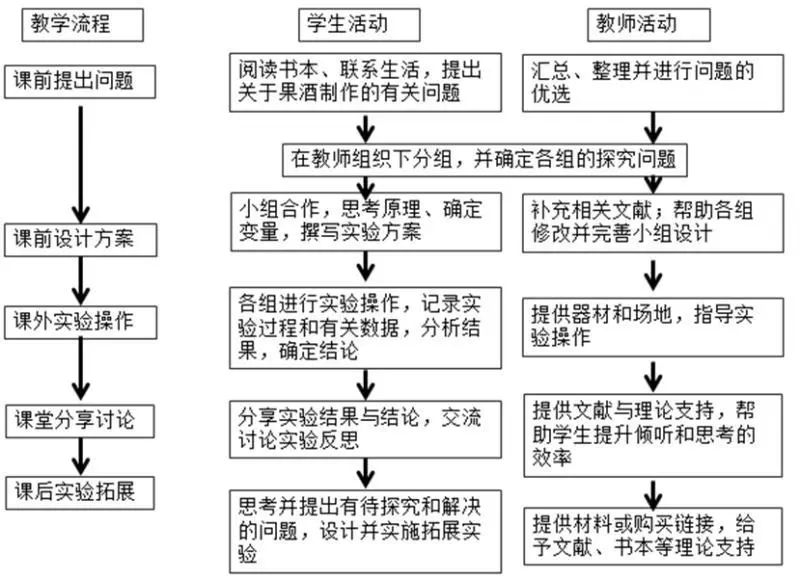 教学流程

课前提出问题

课前设计方案

课外实验操作

课堂分享讨论

课后实验拓展

学生活动

阅读书本、联系生活，提出关于果酒制作的有关问题

在教师组织下分组，并确定各组的探究问题

小组合作，思考原理、确定变量，撰写实验方案

各组进行实验操作，记录实验过程和有关数据，分析结果，确定结论

分享实验结果与结论，交流讨论实验反思

思考并提出有待探究和解决的问题，设计并实施拓展实验

教师活动

汇总、整理并进行问题的优选

补充相关文献；帮助各组修改并完善小组设计

提供器材和场地，指导实验操作

提供文献与理论支持，帮助学生提升倾听和思考的效率

提供材料或购买链接，给予文献、书本等理论支持